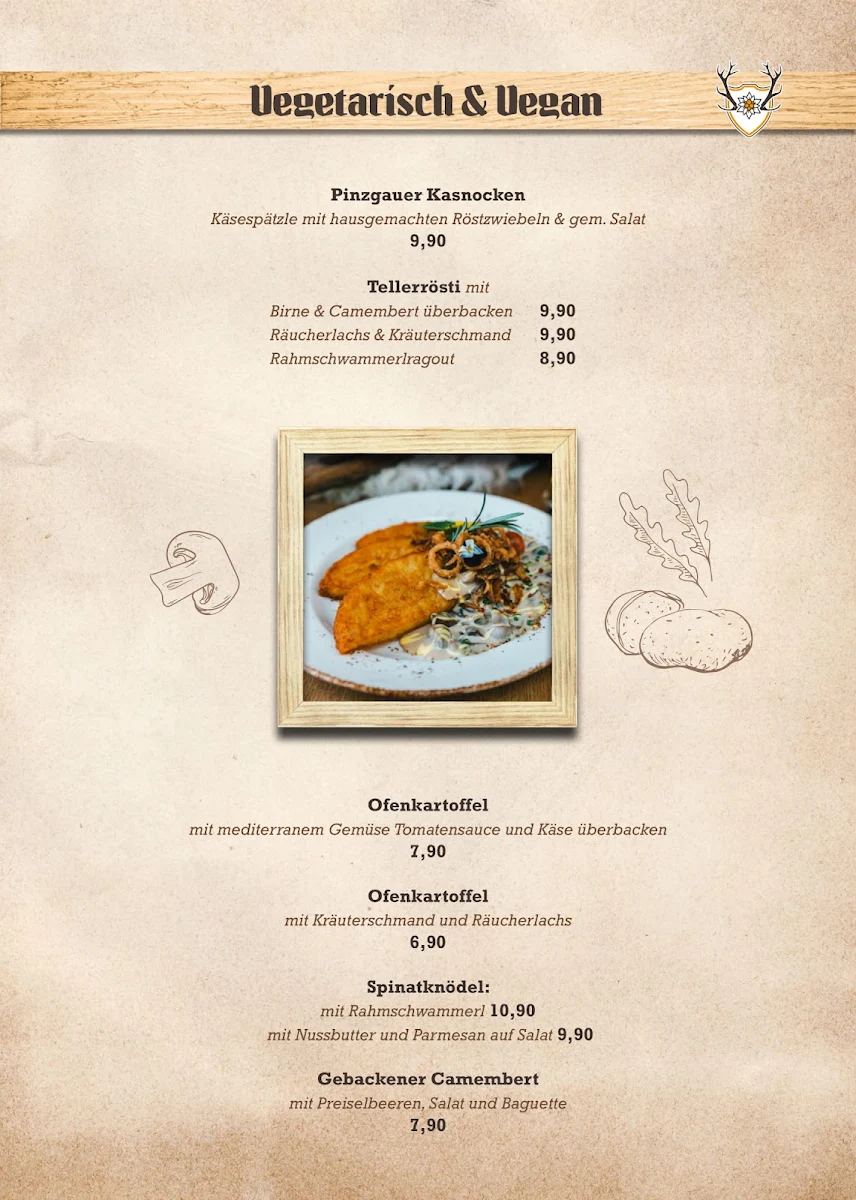 Vegetarisch & Vegan

Pinzgauer Kasnocken
Käsespätzle mit hausgemachten Röstzwiebeln & gem. Salat
9,90

Tellerrösti mit
Birne & Camembert überbacken 9,90
Räucherlachs & Kräuterschmand 9,90
Rahmschwammerlragout 8,90

Ofenkartoffel
mit mediterranem Gemüse Tomatensauce und Käse überbacken
7,90

Ofenkartoffel
mit Kräuterschmand und Räucherlachs
6,90

Spinatknödel:
mit Rahmschwammerl 10,90
mit Nussbutter und Parmesan auf Salat 9,90

Gebackener Camembert
mit Preiselbeeren, Salat und Baguette
7,90